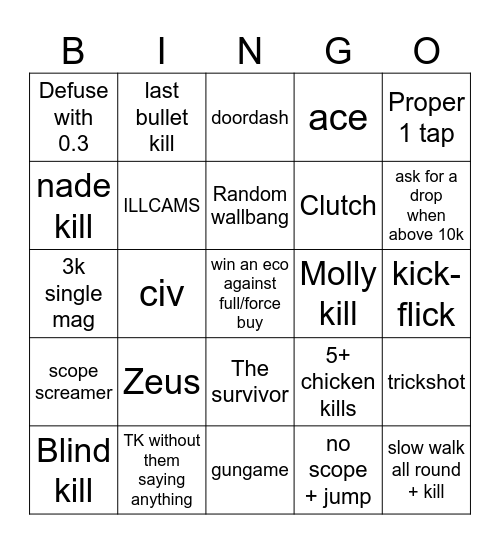 | B | I | N | G | O |
|---|---|---|---|---|
| Defuse with 0.3 | last bullet kill | doordash | ace | Proper 1 tap |
| nade kill | ILLCAMS | Random wallbang | Clutch | ask for a drop when above 10k |
| 3k single mag | civ | win an eco against full/force buy | Molly kill | kick-flick |
| scope screamer | Zeus | The survivor | 5+ chicken kills | trickshot |
| Blind kill | TK without them saying anything | gungame | no scope + jump | slow walk all round + kill |